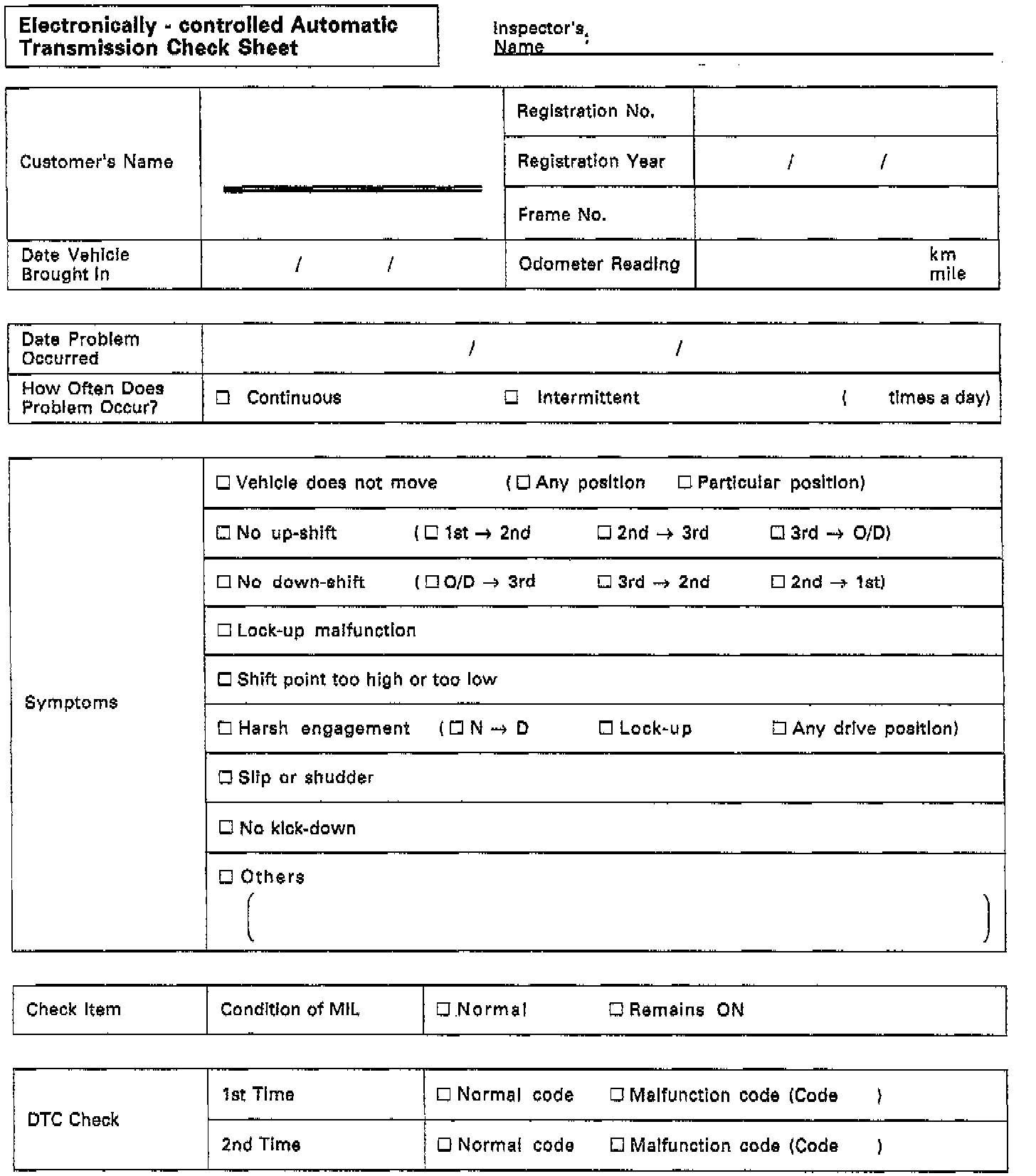 Electronically - controlled Automatic Transmission Check Sheet

Inspector's Name

| Customer's Name | | Registration No. | |
|---|---|---|---|
| | | Registration Year | / / |
| | | Frame No. | |
| Date Vehicle Brought In | / / | Odometer Reading | km mile |

| Date Problem Occurred | / / |
|---|---|
| How Often Does Problem Occur? | ☐ Continuous ☐ Intermittent ( times a day) |

| Symptoms | ☐ Vehicle does not move (☐ Any position ☐ Particular position) |
|---|---|
| | ☐ No up-shift (☐ 1st → 2nd ☐ 2nd → 3rd ☐ 3rd → O/D) |
| | ☐ No down-shift (☐ O/D → 3rd ☐ 3rd → 2nd ☐ 2nd → 1st) |
| | ☐ Lock-up malfunction |
| | ☐ Shift point too high or too low |
| | ☐ Harsh engagement (☐ N → D ☐ Lock-up ☐ Any drive position) |
| | ☐ Slip or shudder |
| | ☐ No kick-down |
| | ☐ Others ( ) |

| Check Item | Condition of MIL | ☐ Normal ☐ Remains ON |
|---|---|---|

| DTC Check | 1st Time | ☐ Normal code ☐ Malfunction code (Code ) |
|---|---|---|
| | 2nd Time | ☐ Normal code ☐ Malfunction code (Code ) |